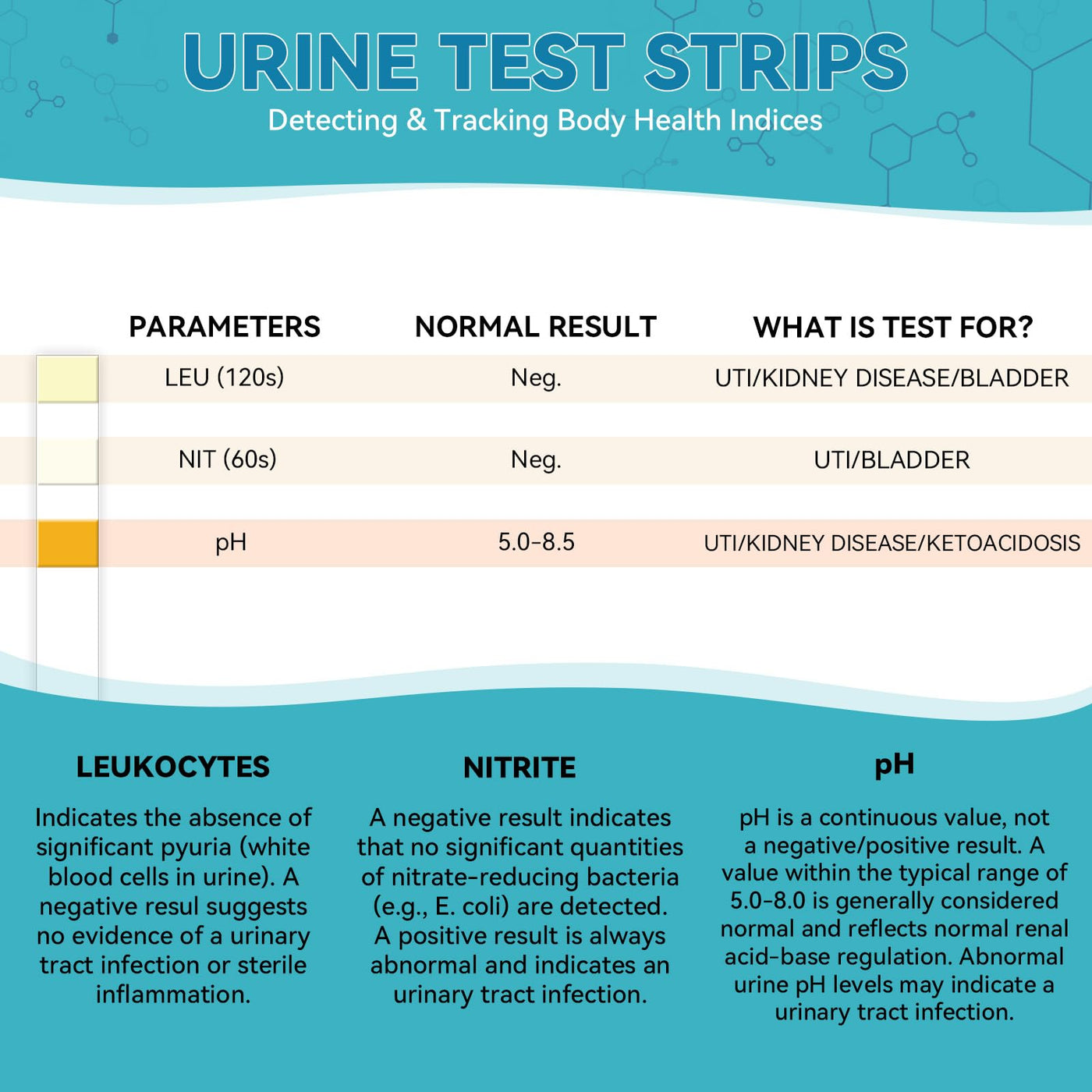 URINE TEST STRIPS
Detecting & Tracking Body Health Indices

| PARAMETERS | NORMAL RESULT | WHAT IS TEST FOR? |
|---|---|---|
| LEU (120s) | Neg. | UTI/KIDNEY DISEASE/BLADDER |
| NIT (60s) | Neg. | UTI/BLADDER |
| pH | 5.0-8.5 | UTI/KIDNEY DISEASE/KETOACIDOSIS |

LEUKOCYTES

Indicates the absence of significant pyuria (white blood cells in urine). A negative resul suggests no evidence of a urinary tract infection or sterile inflammation.

NITRITE

A negative result indicates that no significant quantities of nitrate-reducing bacteria (e.g., E. coli) are detected. A positive result is always abnormal and indicates an urinary tract infection.

pH

pH is a continuous value, not a negative/positive result. A value within the typical range of 5.0-8.0 is generally considered normal and reflects normal renal acid-base regulation. Abnormal urine pH levels may indicate a urinary tract infection.